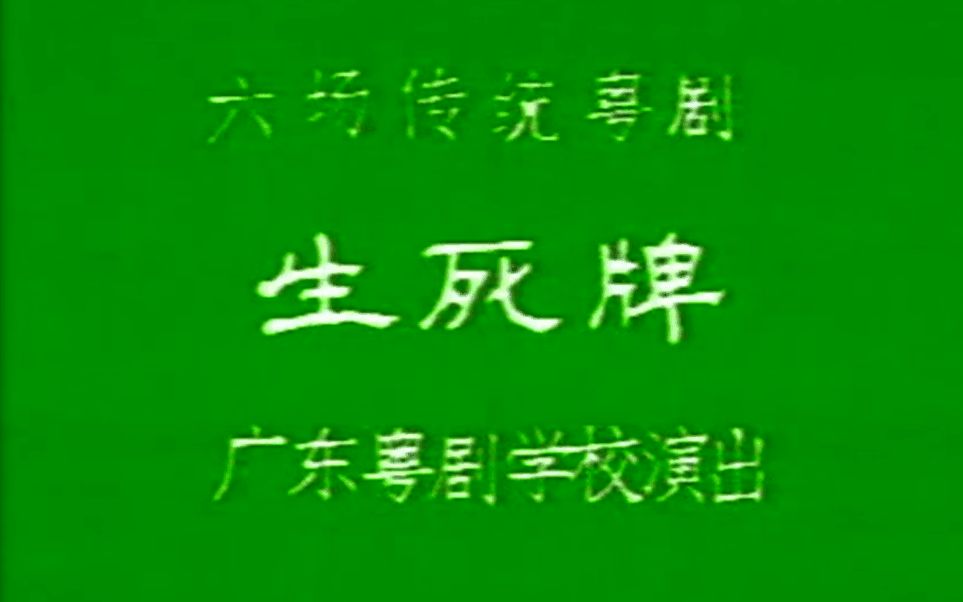 六场传统粤剧

生死牌

广东粤剧学校演出